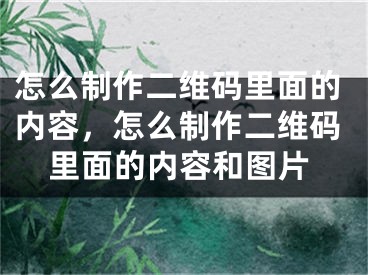 怎么制作二维码里面的内容，怎么制作二维码里面的内容和图片